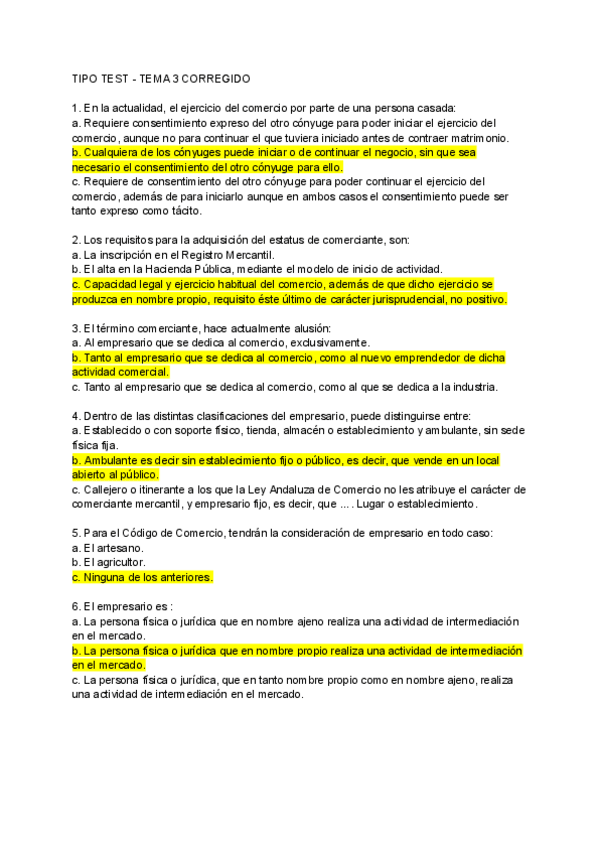 TIPO TEST - TEMA 3 CORREGIDO

1. En la actualidad, el ejercicio del comercio por parte de una persona casada:
a. Requiere consentimiento expreso del otro cónyuge para poder iniciar el ejercicio del comercio, aunque no para continuar el que tuviera iniciado antes de contraer matrimonio.
b. Cualquiera de los cónyuges puede iniciar o de continuar el negocio, sin que sea necesario el consentimiento del otro cónyuge para ello.
c. Requiere de consentimiento del otro cónyuge para poder continuar el ejercicio del comercio, además de para iniciarlo aunque en ambos casos el consentimiento puede ser tanto expreso como tácito.

2. Los requisitos para la adquisición del estatus de comerciante, son:
a. La inscripción en el Registro Mercantil.
b. El alta en la Hacienda Pública, mediante el modelo de inicio de actividad.
c. Capacidad legal y ejercicio habitual del comercio, además de que dicho ejercicio se produzca en nombre propio, requisito éste último de carácter jurisprudencial, no positivo.

3. El término comerciante, hace actualmente alusión:
a. Al empresario que se dedica al comercio, exclusivamente.
b. Tanto al empresario que se dedica al comercio, como al nuevo emprendedor de dicha actividad comercial.
c. Tanto al empresario que se dedica al comercio, como al que se dedica a la industria.

4. Dentro de las distintas clasificaciones del empresario, puede distinguirse entre:
a. Establecido o con soporte físico, tienda, almacén o establecimiento y ambulante, sin sede física fija.
b. Ambulante es decir sin establecimiento fijo o público, es decir, que vende en un local abierto al público.
c. Callejero o itinerante a los que la Ley Andaluza de Comercio no les atribuye el carácter de comerciante mercantil, y empresario fijo, es decir, que .... Lugar o establecimiento.

5. Para el Código de Comercio, tendrán la consideración de empresario en todo caso:
a. El artesano.
b. El agricultor.
c. Ninguna de los anteriores.

6. El empresario es :
a. La persona física o jurídica que en nombre ajeno realiza una actividad de intermediación en el mercado.
b. La persona física o jurídica que en nombre propio realiza una actividad de intermediación en el mercado.
c. La persona física o jurídica, que en tanto nombre propio como en nombre ajeno, realiza una actividad de intermediación en el mercado.